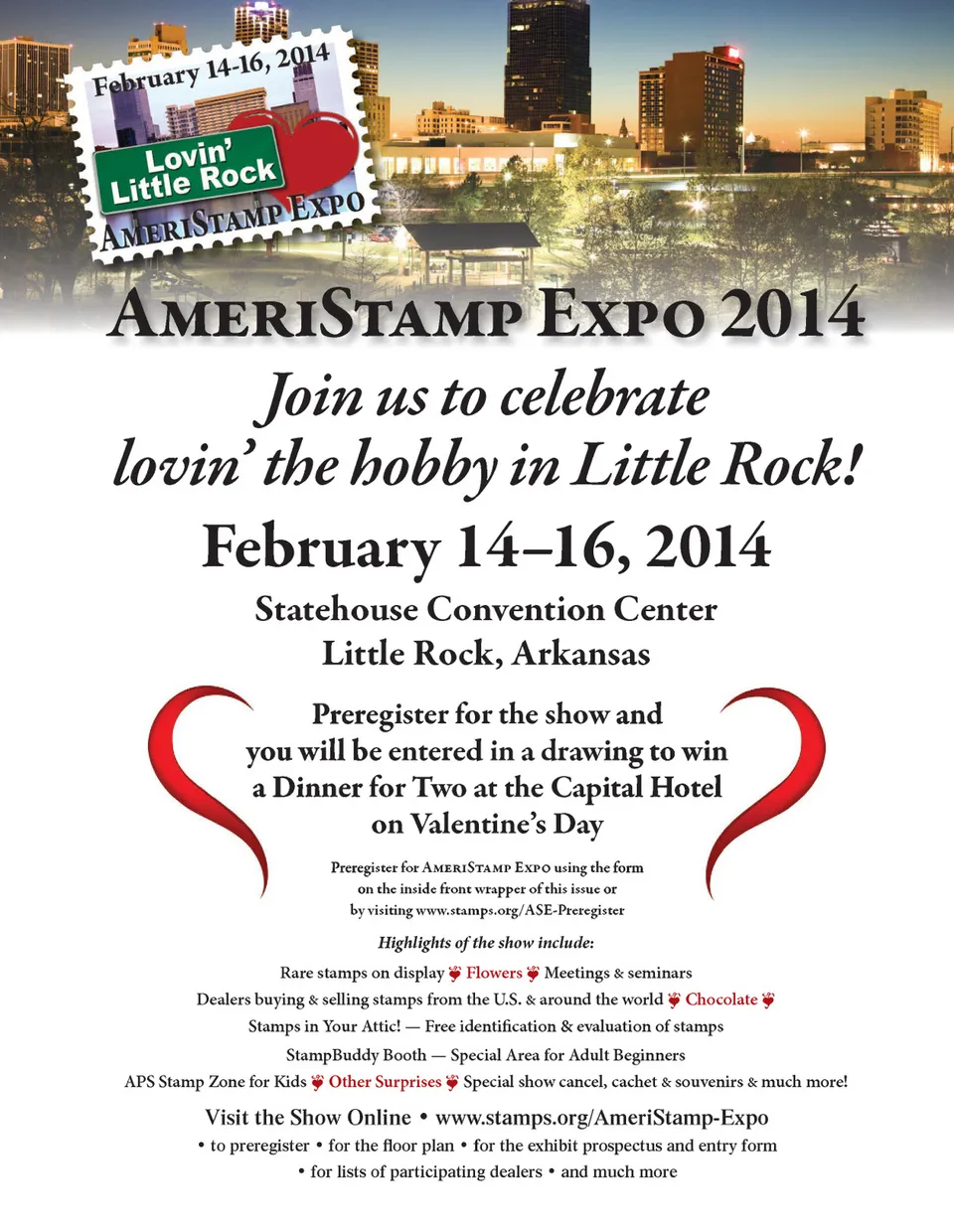 February 14-16, 2014

Lovin' Little Rock

AMERISTAMP EXPO

AMERISTAMP EXPO 2014

Join us to celebrate lovin' the hobby in Little Rock!

February 14–16, 2014

Statehouse Convention Center
Little Rock, Arkansas

Preregister for the show and you will be entered in a drawing to win a Dinner for Two at the Capital Hotel on Valentine's Day

Preregister for AMERISTAMP EXPO using the form on the inside front wrapper of this issue or by visiting www.stamps.org/ASE-Preregister

Highlights of the show include:

Rare stamps on display Flowers Meetings & seminars

Dealers buying & selling stamps from the U.S. & around the world Chocolate

Stamps in Your Attic! — Free identification & evaluation of stamps

StampBuddy Booth — Special Area for Adult Beginners

APS Stamp Zone for Kids Other Surprises Special show cancel, cachet & souvenirs & much more!

Visit the Show Online • www.stamps.org/AmeriStamp-Expo

• to preregister • for the floor plan • for the exhibit prospectus and entry form
• for lists of participating dealers • and much more